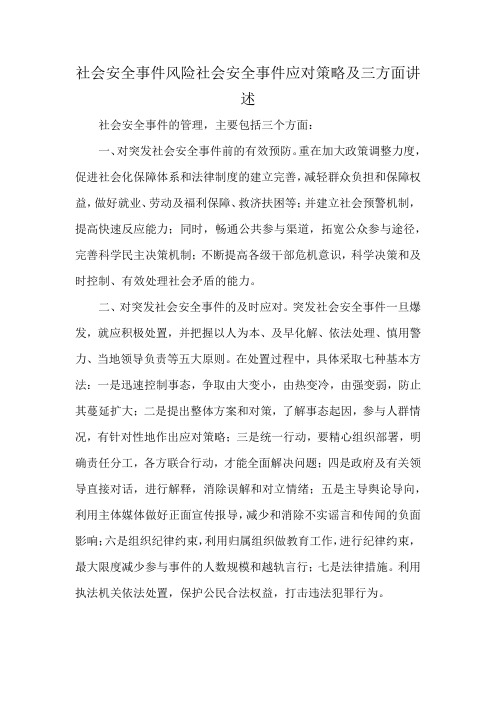 社会安全事件风险社会安全事件应对策略及三方面讲述

社会安全事件的管理，主要包括三个方面：

一、对突发社会安全事件前的有效预防。重在加大政策调整力度，促进社会化保障体系和法律制度的建立完善，减轻群众负担和保障权益，做好就业、劳动及福利保障、救济扶困等；并建立社会预警机制，提高快速反应能力；同时，畅通公共参与渠道，拓宽公众参与途径，完善科学民主决策机制；不断提高各级干部危机意识，科学决策和及时控制、有效处理社会矛盾的能力。

二、对突发社会安全事件的及时应对。突发社会安全事件一旦爆发，就应积极处置，并把握以人为本、及早化解、依法处理、慎用警力、当地领导负责等五大原则。在处置过程中，具体采取七种基本方法：一是迅速控制事态，争取由大变小，由热变冷，由强变弱，防止其蔓延扩大；二是提出整体方案和对策，了解事态起因，参与人群情况，有针对性地作出应对策略；三是统一行动，要精心组织部署，明确责任分工，各方联合行动，才能全面解决问题；四是政府及有关领导直接对话，进行解释，消除误解和对立情绪；五是主导舆论导向，利用主体媒体做好正面宣传报导，减少和消除不实谣言和传闻的负面影响；六是组织纪律约束，利用归属组织做教育工作，进行纪律约束，最大限度减少参与事件的人数规模和越轨言行；七是法律措施。利用执法机关依法处置，保护公民合法权益，打击违法犯罪行为。